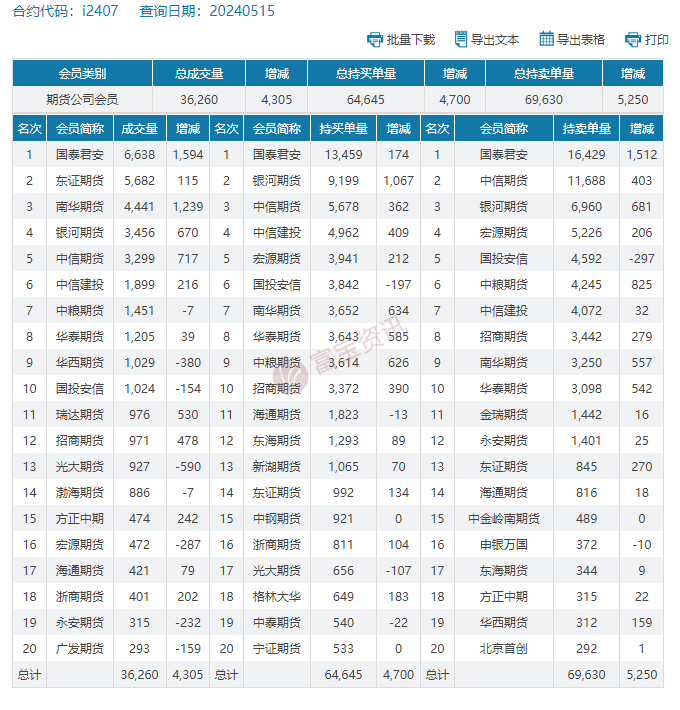 合约代码：i2407　查询日期：20240515

批量下载　导出文本　导出表格　打印

| 会员类别 | 总成交量 | 增减 | 总持买单量 | 增减 | 总持卖单量 | 增减 |
|---|---|---|---|---|---|---|
| 期货公司会员 | 36,260 | 4,305 | 64,645 | 4,700 | 69,630 | 5,250 |

| 名次 | 会员简称 | 成交量 | 增减 | 名次 | 会员简称 | 持买单量 | 增减 | 名次 | 会员简称 | 持卖单量 | 增减 |
|---|---|---|---|---|---|---|---|---|---|---|---|
| 1 | 国泰君安 | 6,638 | 1,594 | 1 | 国泰君安 | 13,459 | 174 | 1 | 国泰君安 | 16,429 | 1,512 |
| 2 | 东证期货 | 5,682 | 115 | 2 | 银河期货 | 9,199 | 1,067 | 2 | 中信期货 | 11,688 | 403 |
| 3 | 南华期货 | 4,441 | 1,239 | 3 | 中信期货 | 5,678 | 362 | 3 | 银河期货 | 6,960 | 681 |
| 4 | 银河期货 | 3,456 | 670 | 4 | 中信建投 | 4,962 | 409 | 4 | 宏源期货 | 5,226 | 206 |
| 5 | 中信期货 | 3,299 | 717 | 5 | 宏源期货 | 3,941 | 212 | 5 | 国投安信 | 4,592 | -297 |
| 6 | 中信建投 | 1,899 | 216 | 6 | 国投安信 | 3,842 | -197 | 6 | 中粮期货 | 4,245 | 825 |
| 7 | 中粮期货 | 1,451 | -7 | 7 | 南华期货 | 3,652 | 634 | 7 | 中信建投 | 4,072 | 32 |
| 8 | 华泰期货 | 1,205 | 39 | 8 | 华泰期货 | 3,643 | 585 | 8 | 招商期货 | 3,442 | 279 |
| 9 | 华西期货 | 1,029 | -380 | 9 | 中粮期货 | 3,614 | 626 | 9 | 南华期货 | 3,250 | 557 |
| 10 | 国投安信 | 1,024 | -154 | 10 | 招商期货 | 3,372 | 390 | 10 | 华泰期货 | 3,098 | 542 |
| 11 | 瑞达期货 | 976 | 530 | 11 | 海通期货 | 1,823 | -13 | 11 | 金瑞期货 | 1,442 | 16 |
| 12 | 招商期货 | 971 | 478 | 12 | 东海期货 | 1,293 | 89 | 12 | 永安期货 | 1,401 | 25 |
| 13 | 光大期货 | 927 | -590 | 13 | 新湖期货 | 1,065 | 70 | 13 | 东证期货 | 845 | 270 |
| 14 | 渤海期货 | 886 | -7 | 14 | 东证期货 | 992 | 134 | 14 | 海通期货 | 816 | 18 |
| 15 | 方正中期 | 474 | 242 | 15 | 中钢期货 | 921 | 0 | 15 | 中金岭南期货 | 489 | 0 |
| 16 | 宏源期货 | 472 | -287 | 16 | 浙商期货 | 811 | 104 | 16 | 申银万国 | 372 | -10 |
| 17 | 海通期货 | 421 | 79 | 17 | 光大期货 | 656 | -107 | 17 | 东海期货 | 344 | 9 |
| 18 | 浙商期货 | 401 | 202 | 18 | 格林大华 | 649 | 183 | 18 | 方正中期 | 315 | 22 |
| 19 | 永安期货 | 315 | -232 | 19 | 中泰期货 | 540 | -22 | 19 | 华西期货 | 312 | 159 |
| 20 | 广发期货 | 293 | -159 | 20 | 宁证期货 | 533 | 0 | 20 | 北京首创 | 292 | 1 |
| 总计 | | 36,260 | 4,305 | 总计 | | 64,645 | 4,700 | 总计 | | 69,630 | 5,250 |

富宝资讯